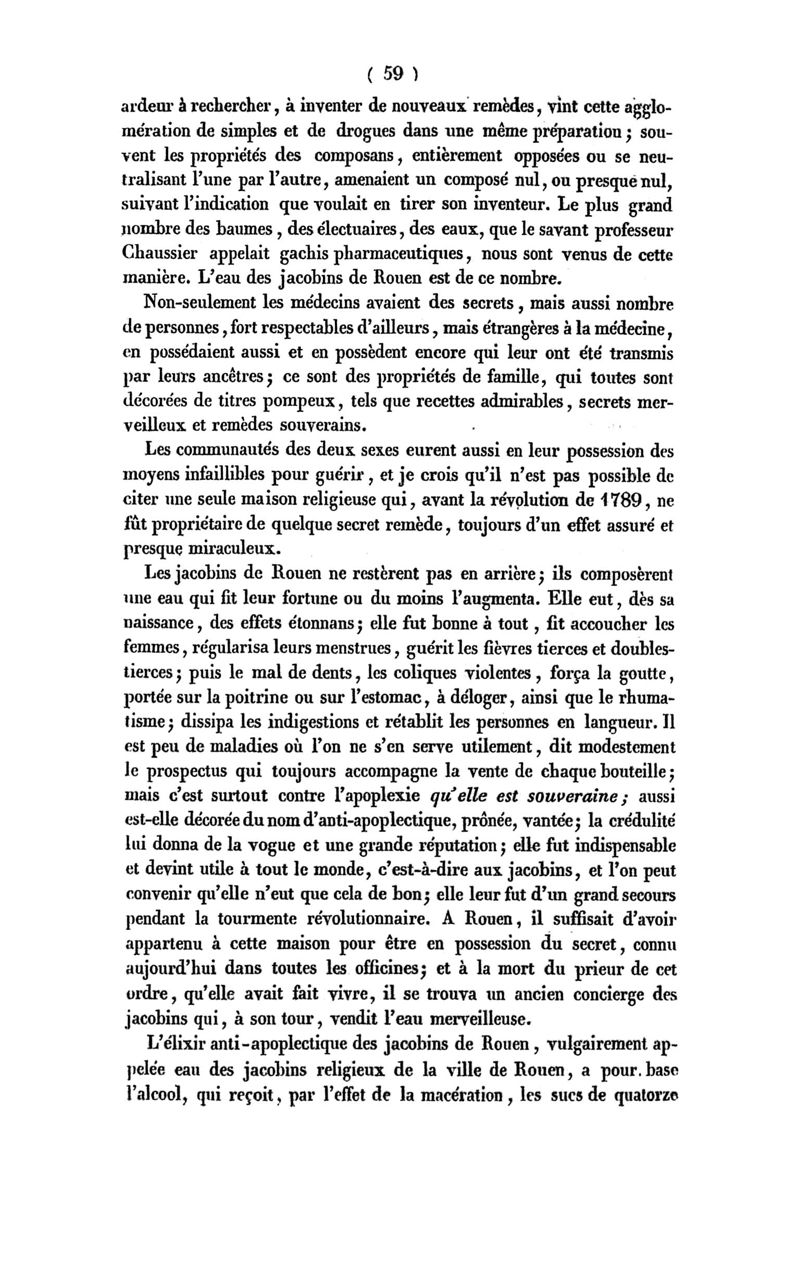 ( 59 )

ardeur à rechercher, à inventer de nouveaux remèdes, vint cette agglomération de simples et de drogues dans une même préparation; souvent les propriétés des composans, entièrement opposées ou se neutralisant l'une par l'autre, amenaient un composé nul, ou presque nul, suivant l'indication que voulait en tirer son inventeur. Le plus grand nombre des baumes, des électuaires, des eaux, que le savant professeur Chaussier appelait gachis pharmaceutiques, nous sont venus de cette manière. L'eau des jacobins de Rouen est de ce nombre.

Non-seulement les médecins avaient des secrets, mais aussi nombre de personnes, fort respectables d'ailleurs, mais étrangères à la médecine, en possédaient aussi et en possèdent encore qui leur ont été transmis par leurs ancêtres; ce sont des propriétés de famille, qui toutes sont décorées de titres pompeux, tels que recettes admirables, secrets merveilleux et remèdes souverains.

Les communautés des deux sexes eurent aussi en leur possession des moyens infaillibles pour guérir, et je crois qu'il n'est pas possible de citer une seule maison religieuse qui, avant la révolution de 1789, ne fût propriétaire de quelque secret remède, toujours d'un effet assuré et presque miraculeux.

Les jacobins de Rouen ne restèrent pas en arrière; ils composèrent une eau qui fit leur fortune ou du moins l'augmenta. Elle eut, dès sa naissance, des effets étonnans; elle fut bonne à tout, fit accoucher les femmes, régularisa leurs menstrues, guérit les fièvres tierces et doubles-tierces; puis le mal de dents, les coliques violentes, força la goutte, portée sur la poitrine ou sur l'estomac, à déloger, ainsi que le rhumatisme; dissipa les indigestions et rétablit les personnes en langueur. Il est peu de maladies où l'on ne s'en serve utilement, dit modestement le prospectus qui toujours accompagne la vente de chaque bouteille; mais c'est surtout contre l'apoplexie qu'elle est souveraine; aussi est-elle décorée du nom d'anti-apoplectique, prônée, vantée; la crédulité lui donna de la vogue et une grande réputation; elle fut indispensable et devint utile à tout le monde, c'est-à-dire aux jacobins, et l'on peut convenir qu'elle n'eut que cela de bon; elle leur fut d'un grand secours pendant la tourmente révolutionnaire. A Rouen, il suffisait d'avoir appartenu à cette maison pour être en possession du secret, connu aujourd'hui dans toutes les officines; et à la mort du prieur de cet ordre, qu'elle avait fait vivre, il se trouva un ancien concierge des jacobins qui, à son tour, vendit l'eau merveilleuse.

L'élixir anti-apoplectique des jacobins de Rouen, vulgairement appelée eau des jacobins religieux de la ville de Rouen, a pour base l'alcool, qui reçoit, par l'effet de la macération, les sucs de quatorze